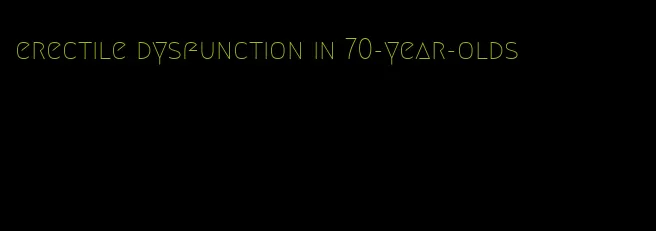 erectile dysfunction in 70-year-olds